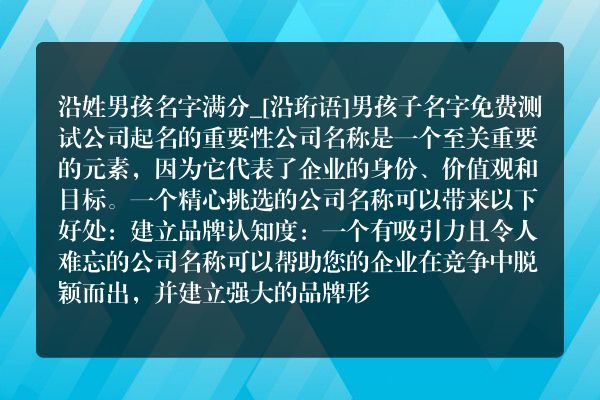 沿姓男孩名字满分_[沿珩语]男孩子名字免费测试公司起名的重要性公司名称是一个至关重要的元素，因为它代表了企业的身份、价值观和目标。一个精心挑选的公司名称可以带来以下好处：建立品牌认知度：一个有吸引力且令人难忘的公司名称可以帮助您的企业在竞争中脱颖而出，并建立强大的品牌形